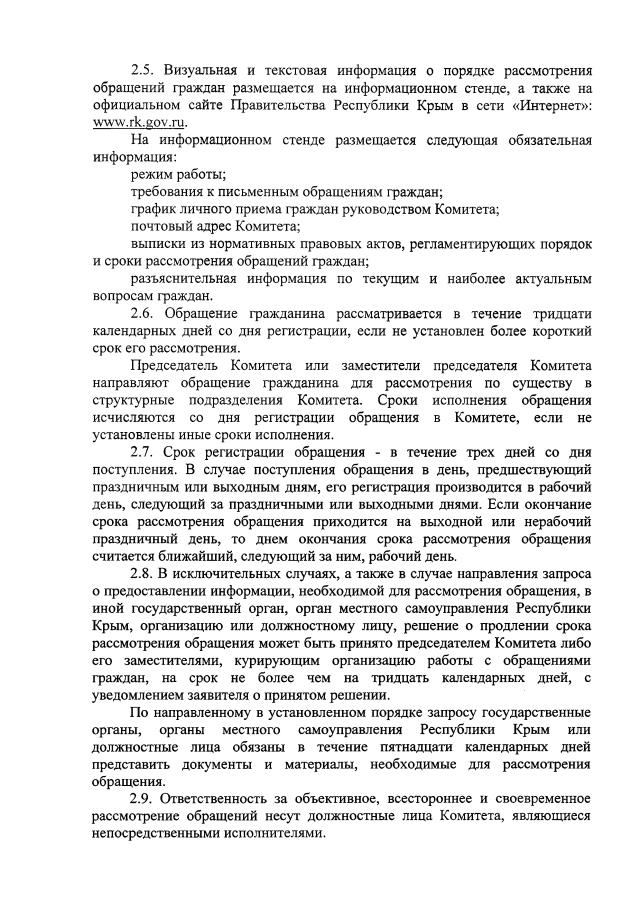 2.5. Визуальная и текстовая информация о порядке рассмотрения обращений граждан размещается на информационном стенде, а также на официальном сайте Правительства Республики Крым в сети «Интернет»: www.rk.gov.ru.

На информационном стенде размещается следующая обязательная информация:

режим работы;

требования к письменным обращениям граждан;

график личного приема граждан руководством Комитета;

почтовый адрес Комитета;

выписки из нормативных правовых актов, регламентирующих порядок и сроки рассмотрения обращений граждан;

разъяснительная информация по текущим и наиболее актуальным вопросам граждан.

2.6. Обращение гражданина рассматривается в течение тридцати календарных дней со дня регистрации, если не установлен более короткий срок его рассмотрения.

Председатель Комитета или заместители председателя Комитета направляют обращение гражданина для рассмотрения по существу в структурные подразделения Комитета. Сроки исполнения обращения исчисляются со дня регистрации обращения в Комитете, если не установлены иные сроки исполнения.

2.7. Срок регистрации обращения - в течение трех дней со дня поступления. В случае поступления обращения в день, предшествующий праздничным или выходным дням, его регистрация производится в рабочий день, следующий за праздничными или выходными днями. Если окончание срока рассмотрения обращения приходится на выходной или нерабочий праздничный день, то днем окончания срока рассмотрения обращения считается ближайший, следующий за ним, рабочий день.

2.8. В исключительных случаях, а также в случае направления запроса о предоставлении информации, необходимой для рассмотрения обращения, в иной государственный орган, орган местного самоуправления Республики Крым, организацию или должностному лицу, решение о продлении срока рассмотрения обращения может быть принято председателем Комитета либо его заместителями, курирующим организацию работы с обращениями граждан, на срок не более чем на тридцать календарных дней, с уведомлением заявителя о принятом решении.

По направленному в установленном порядке запросу государственные органы, органы местного самоуправления Республики Крым или должностные лица обязаны в течение пятнадцати календарных дней представить документы и материалы, необходимые для рассмотрения обращения.

2.9. Ответственность за объективное, всестороннее и своевременное рассмотрение обращений несут должностные лица Комитета, являющиеся непосредственными исполнителями.